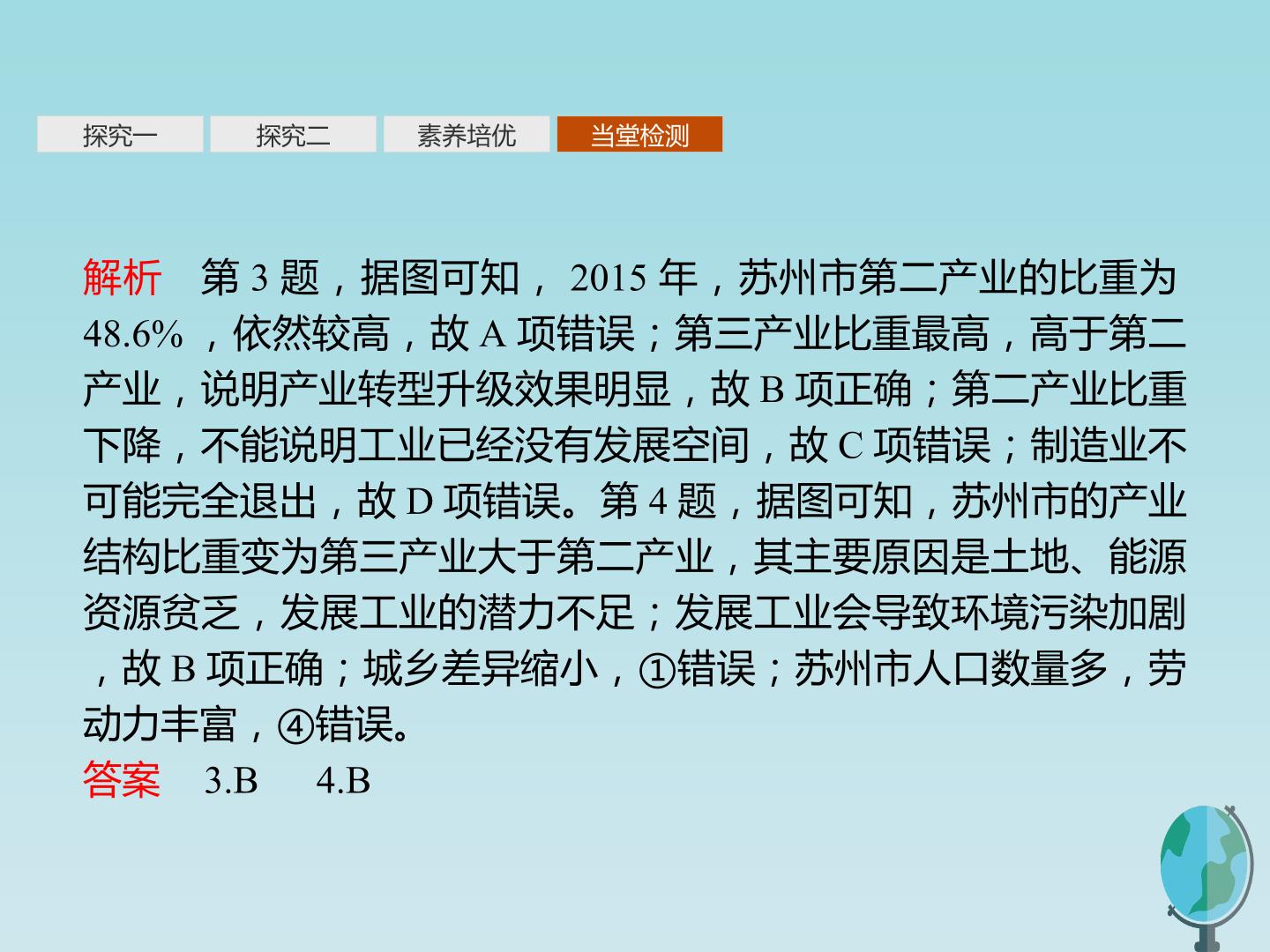 探究一 探究二 素养培优 当堂检测

解析 第3题，据图可知，2015年，苏州市第二产业的比重为48.6%，依然较高，故A项错误；第三产业比重最高，高于第二产业，说明产业转型升级效果明显，故B项正确；第二产业比重下降，不能说明工业已经没有发展空间，故C项错误；制造业不可能完全退出，故D项错误。第4题，据图可知，苏州市的产业结构比重变为第三产业大于第二产业，其主要原因是土地、能源资源贫乏，发展工业的潜力不足；发展工业会导致环境污染加剧，故B项正确；城乡差异缩小，①错误；苏州市人口数量多，劳动力丰富，④错误。

答案 3.B 4.B